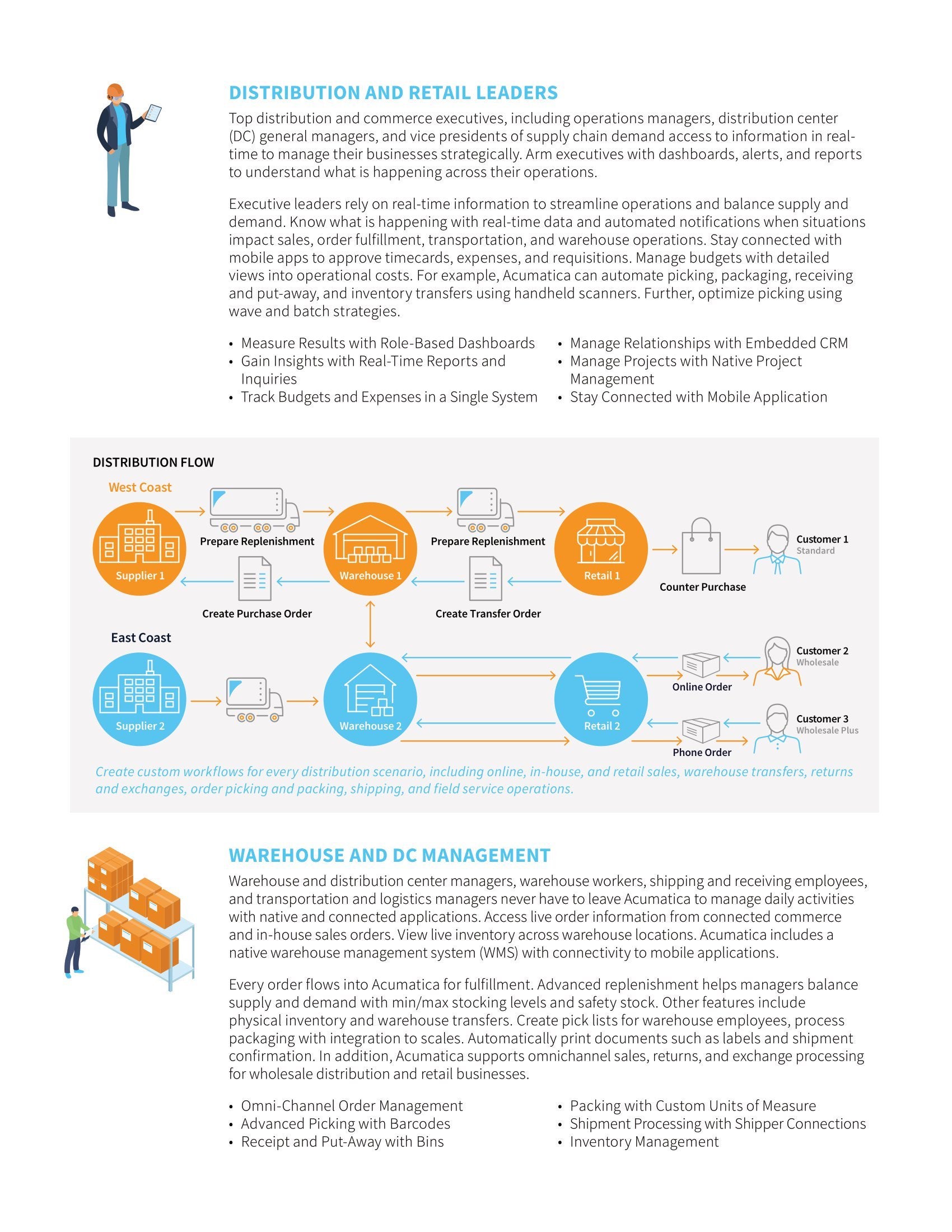 DISTRIBUTION AND RETAIL LEADERS

Top distribution and commerce executives, including operations managers, distribution center (DC) general managers, and vice presidents of supply chain demand access to information in real-time to manage their businesses strategically. Arm executives with dashboards, alerts, and reports to understand what is happening across their operations.

Executive leaders rely on real-time information to streamline operations and balance supply and demand. Know what is happening with real-time data and automated notifications when situations impact sales, order fulfillment, transportation, and warehouse operations. Stay connected with mobile apps to approve timecards, expenses, and requisitions. Manage budgets with detailed views into operational costs. For example, Acumatica can automate picking, packaging, receiving and put-away, and inventory transfers using handheld scanners. Further, optimize picking using wave and batch strategies.

• Measure Results with Role-Based Dashboards
• Gain Insights with Real-Time Reports and Inquiries
• Track Budgets and Expenses in a Single System

• Manage Relationships with Embedded CRM
• Manage Projects with Native Project Management
• Stay Connected with Mobile Application

DISTRIBUTION FLOW

West Coast

Supplier 1

Prepare Replenishment

Create Purchase Order

Warehouse 1

Prepare Replenishment

Create Transfer Order

Retail 1

Counter Purchase

Customer 1
Standard

East Coast

Supplier 2

Warehouse 2

Retail 2

Online Order

Customer 2
Wholesale

Phone Order

Customer 3
Wholesale Plus

Create custom workflows for every distribution scenario, including online, in-house, and retail sales, warehouse transfers, returns and exchanges, order picking and packing, shipping, and field service operations.

WAREHOUSE AND DC MANAGEMENT

Warehouse and distribution center managers, warehouse workers, shipping and receiving employees, and transportation and logistics managers never have to leave Acumatica to manage daily activities with native and connected applications. Access live order information from connected commerce and in-house sales orders. View live inventory across warehouse locations. Acumatica includes a native warehouse management system (WMS) with connectivity to mobile applications.

Every order flows into Acumatica for fulfillment. Advanced replenishment helps managers balance supply and demand with min/max stocking levels and safety stock. Other features include physical inventory and warehouse transfers. Create pick lists for warehouse employees, process packaging with integration to scales. Automatically print documents such as labels and shipment confirmation. In addition, Acumatica supports omnichannel sales, returns, and exchange processing for wholesale distribution and retail businesses.

• Omni-Channel Order Management
• Advanced Picking with Barcodes
• Receipt and Put-Away with Bins

• Packing with Custom Units of Measure
• Shipment Processing with Shipper Connections
• Inventory Management